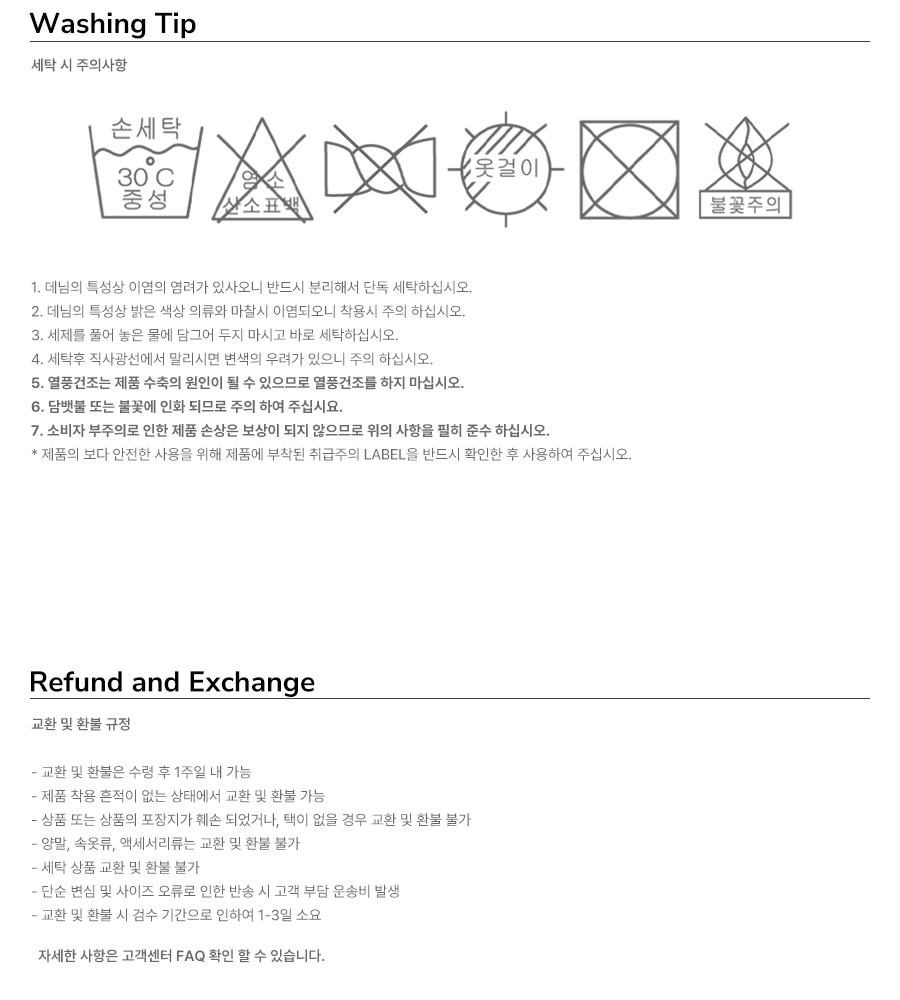 Washing Tip

세탁 시 주의사항

손세탁
30°C
중성

염소
산소표백

옷걸이

불꽃주의

1. 데님의 특성상 이염의 염려가 있사오니 반드시 분리해서 단독 세탁하십시오.
2. 데님의 특성상 밝은 색상 의류와 마찰시 이염되오니 착용시 주의 하십시오.
3. 세제를 풀어 놓은 물에 담그어 두지 마시고 바로 세탁하십시오.
4. 세탁후 직사광선에서 말리시면 변색의 우려가 있으니 주의 하십시오.
5. 열풍건조는 제품 수축의 원인이 될 수 있으므로 열풍건조를 하지 마십시오.
6. 담뱃불 또는 불꽃에 인화 되므로 주의 하여 주십시요.
7. 소비자 부주의로 인한 제품 손상은 보상이 되지 않으므로 위의 사항을 필히 준수 하십시오.
* 제품의 보다 안전한 사용을 위해 제품에 부착된 취급주의 LABEL을 반드시 확인한 후 사용하여 주십시오.

Refund and Exchange

교환 및 환불 규정

- 교환 및 환불은 수령 후 1주일 내 가능
- 제품 착용 흔적이 없는 상태에서 교환 및 환불 가능
- 상품 또는 상품의 포장지가 훼손 되었거나, 택이 없을 경우 교환 및 환불 불가
- 양말, 속옷류, 액세서리류는 교환 및 환불 불가
- 세탁 상품 교환 및 환불 불가
- 단순 변심 및 사이즈 오류로 인한 반송 시 고객 부담 운송비 발생
- 교환 및 환불 시 검수 기간으로 인하여 1-3일 소요

자세한 사항은 고객센터 FAQ 확인 할 수 있습니다.